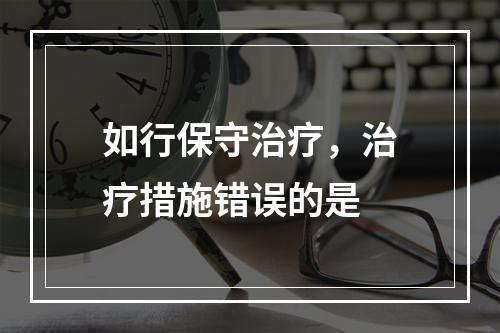 如行保守治疗，治疗措施错误的是